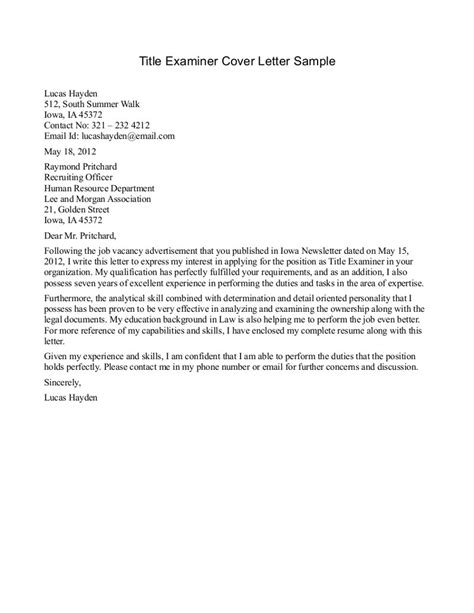 Title Examiner Cover Letter Sample

Lucas Hayden
512, South Summer Walk
Iowa, IA 45372
Contact No: 321 – 232 4212
Email Id: lucashayden@email.com

May 18, 2012

Raymond Pritchard
Recruiting Officer
Human Resource Department
Lee and Morgan Association
21, Golden Street
Iowa, IA 45372

Dear Mr. Pritchard,

Following the job vacancy advertisement that you published in Iowa Newsletter dated on May 15, 2012, I write this letter to express my interest in applying for the position as Title Examiner in your organization. My qualification has perfectly fulfilled your requirements, and as an addition, I also possess seven years of excellent experience in performing the duties and tasks in the area of expertise.

Furthermore, the analytical skill combined with determination and detail oriented personality that I possess has been proven to be very effective in analyzing and examining the ownership along with the legal documents. My education background in Law is also helping me to perform the job even better. For more reference of my capabilities and skills, I have enclosed my complete resume along with this letter.

Given my experience and skills, I am confident that I am able to perform the duties that the position holds perfectly. Please contact me in my phone number or email for further concerns and discussion.

Sincerely,

Lucas Hayden